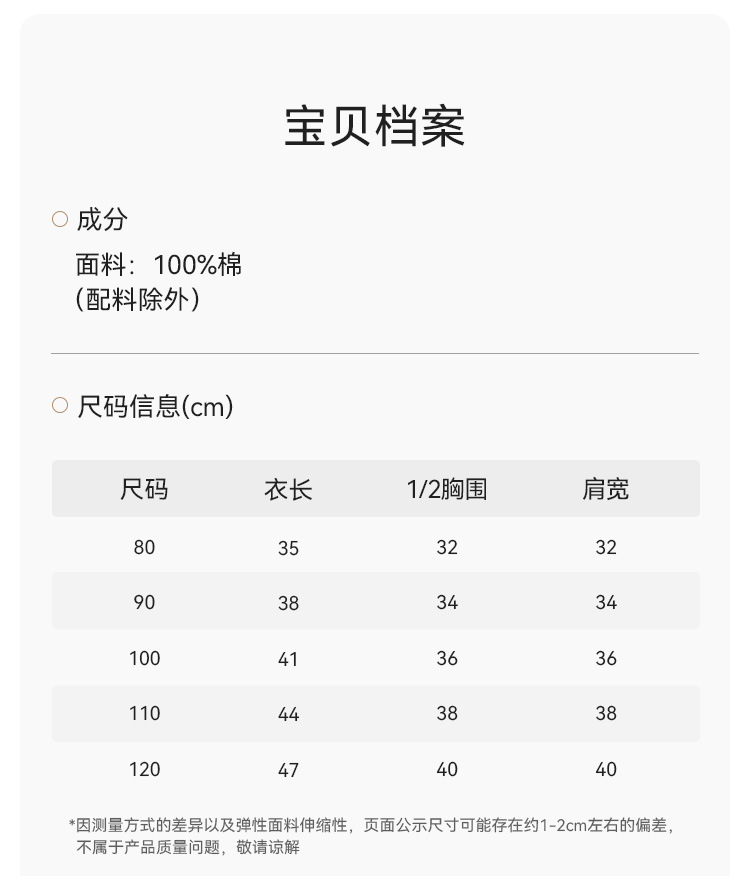 宝贝档案

○ 成分

面料：100%棉
(配料除外)

○ 尺码信息(cm)

| 尺码 | 衣长 | 1/2胸围 | 肩宽 |
|---|---|---|---|
| 80 | 35 | 32 | 32 |
| 90 | 38 | 34 | 34 |
| 100 | 41 | 36 | 36 |
| 110 | 44 | 38 | 38 |
| 120 | 47 | 40 | 40 |

*因测量方式的差异以及弹性面料伸缩性，页面公示尺寸可能存在约1-2cm左右的偏差，不属于产品质量问题，敬请谅解